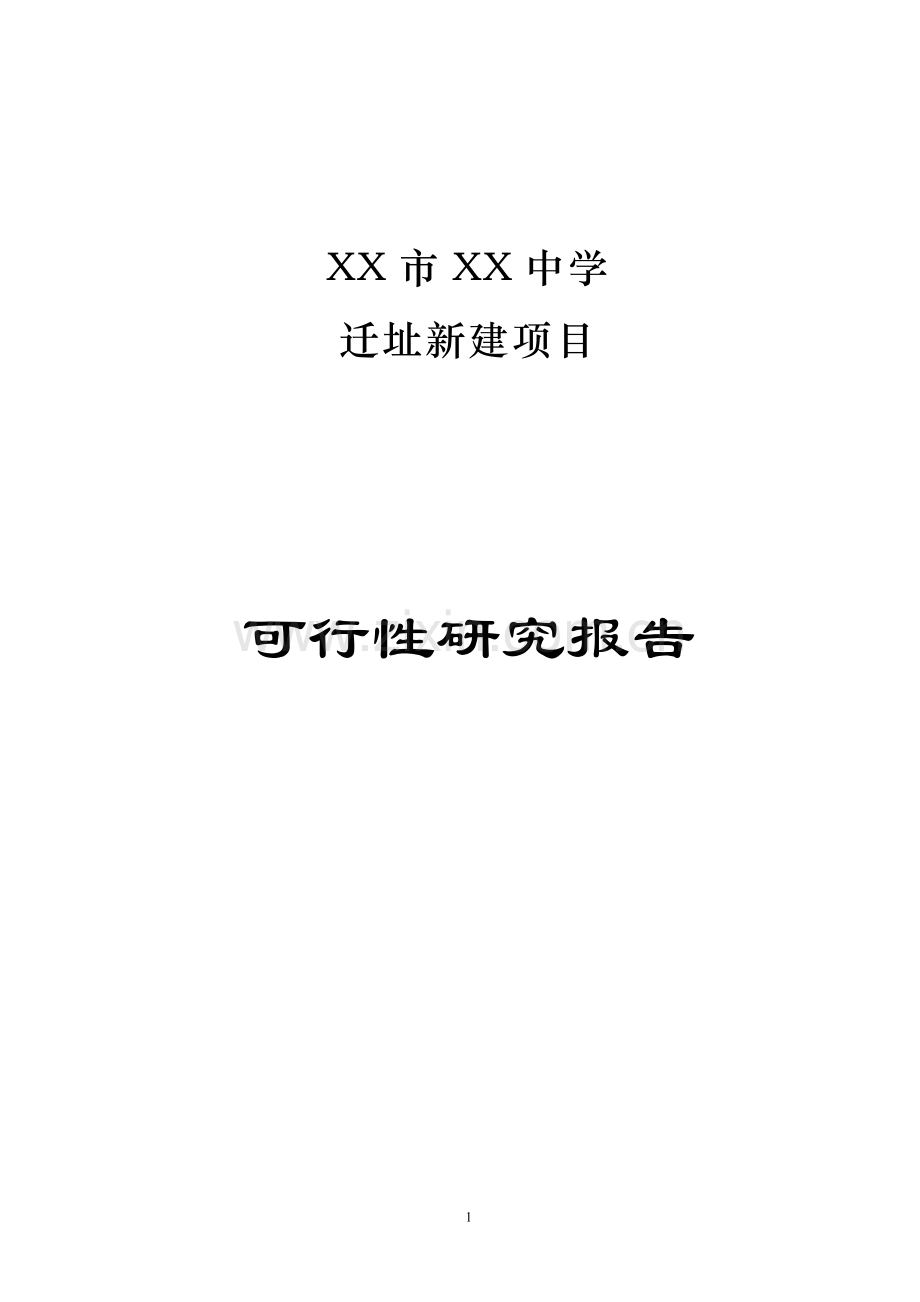 XX 市 XX 中学

迁址新建项目

可行性研究报告

www.zixin.com.cn

1